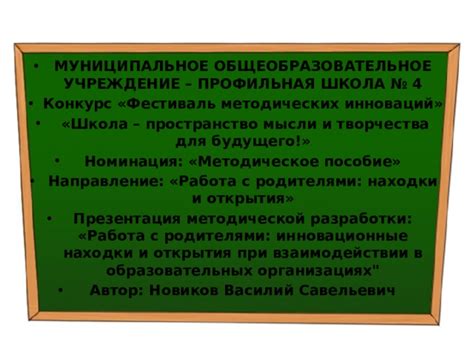 • МУНИЦИПАЛЬНОЕ ОБЩЕОБРАЗОВАТЕЛЬНОЕ УЧРЕЖДЕНИЕ – ПРОФИЛЬНАЯ ШКОЛА № 4
• Конкурс «Фестиваль методических инноваций»
• «Школа – пространство мысли и творчества для будущего!»
• Номинация: «Методическое пособие»
• Направление: «Работа с родителями: находки и открытия»
• Презентация методической разработки: «Работа с родителями: инновационные находки и открытия при взаимодействии в образовательных организациях"
• Автор: Новиков Василий Савельевич